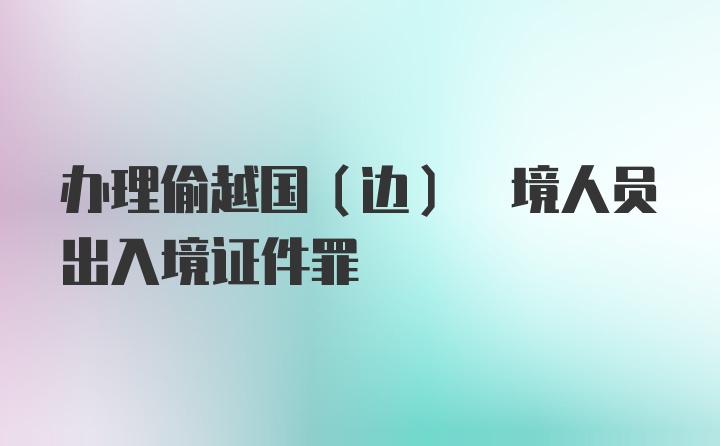 办理偷越国（边） 境人员出入境证件罪